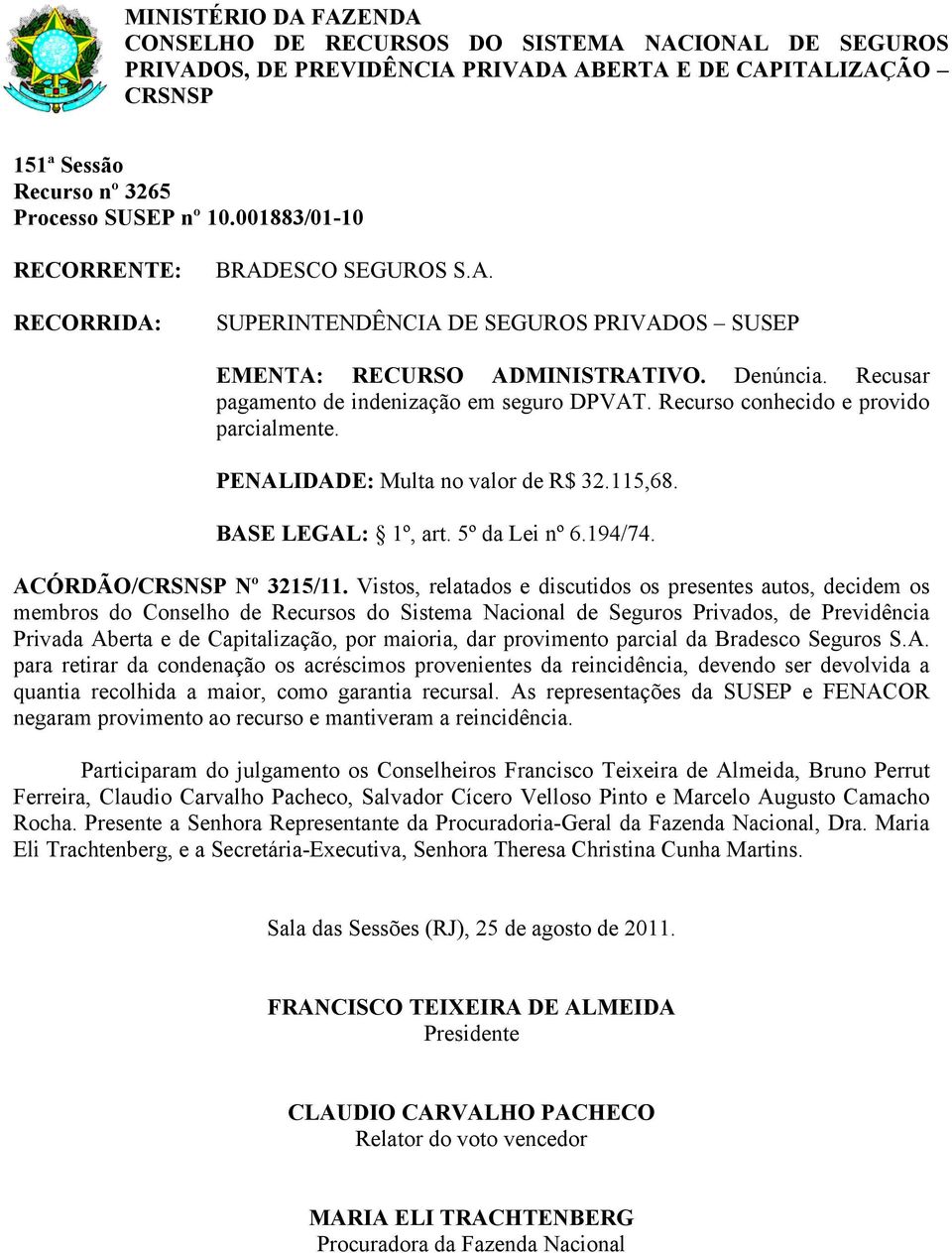 MINISTÉRIO DA FAZENDA
CONSELHO DE RECURSOS DO SISTEMA NACIONAL DE SEGUROS PRIVADOS, DE PREVIDÊNCIA PRIVADA ABERTA E DE CAPITALIZAÇÃO – CRSNSP

151ª Sessão
Recurso nº 3265
Processo SUSEP nº 10.001883/01-10

RECORRENTE: BRADESCO SEGUROS S.A.

RECORRIDA: SUPERINTENDÊNCIA DE SEGUROS PRIVADOS – SUSEP

EMENTA: RECURSO ADMINISTRATIVO. Denúncia. Recusar pagamento de indenização em seguro DPVAT. Recurso conhecido e provido parcialmente.

PENALIDADE: Multa no valor de R$ 32.115,68.

BASE LEGAL: § 1º, art. 5º da Lei nº 6.194/74.

ACÓRDÃO/CRSNSP Nº 3215/11. Vistos, relatados e discutidos os presentes autos, decidem os membros do Conselho de Recursos do Sistema Nacional de Seguros Privados, de Previdência Privada Aberta e de Capitalização, por maioria, dar provimento parcial da Bradesco Seguros S.A. para retirar da condenação os acréscimos provenientes da reincidência, devendo ser devolvida a quantia recolhida a maior, como garantia recursal. As representações da SUSEP e FENACOR negaram provimento ao recurso e mantiveram a reincidência.

Participaram do julgamento os Conselheiros Francisco Teixeira de Almeida, Bruno Perrut Ferreira, Claudio Carvalho Pacheco, Salvador Cícero Velloso Pinto e Marcelo Augusto Camacho Rocha. Presente a Senhora Representante da Procuradoria-Geral da Fazenda Nacional, Dra. Maria Eli Trachtenberg, e a Secretária-Executiva, Senhora Theresa Christina Cunha Martins.

Sala das Sessões (RJ), 25 de agosto de 2011.

FRANCISCO TEIXEIRA DE ALMEIDA
Presidente

CLAUDIO CARVALHO PACHECO
Relator do voto vencedor

MARIA ELI TRACHTENBERG
Procuradora da Fazenda Nacional